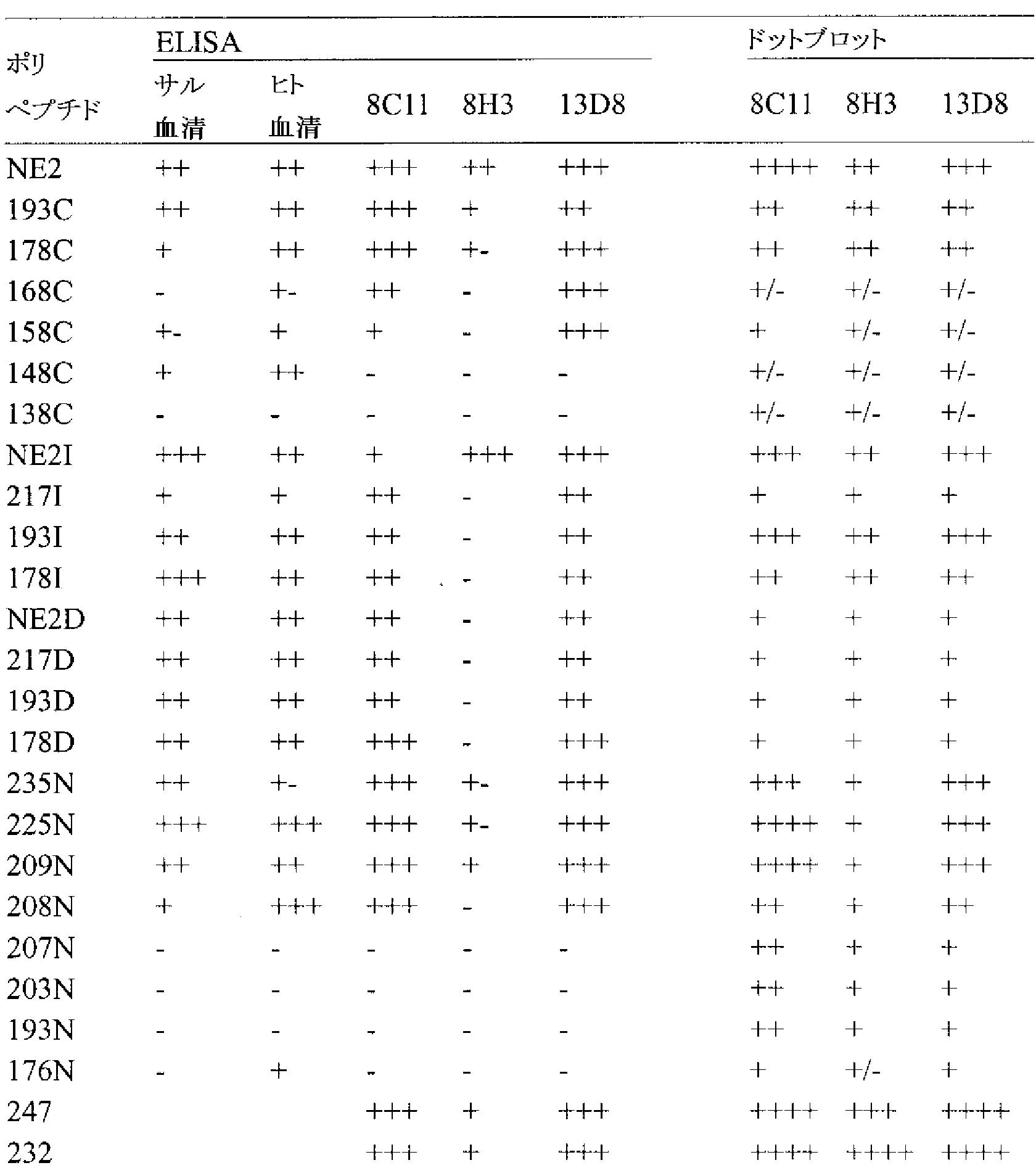 | ポリペプチド | ELISA サル血清 | ELISA ヒト血清 | ELISA 8C11 | ELISA 8H3 | ELISA 13D8 | ドットブロット 8C11 | ドットブロット 8H3 | ドットブロット 13D8 |
|---|---|---|---|---|---|---|---|---|
| NE2 | ++ | ++ | +++ | ++ | +++ | ++++ | ++ | +++ |
| 193C | ++ | ++ | +++ | + | ++ | ++ | ++ | ++ |
| 178C | + | ++ | +++ | +- | +++ | ++ | ++ | ++ |
| 168C | - | +- | ++ | - | +++ | +/- | +/- | +/- |
| 158C | +- | + | + | - | +++ | + | +/- | +/- |
| 148C | + | ++ | - | - | - | +/- | +/- | +/- |
| 138C | - | - | - | - | - | +/- | +/- | +/- |
| NE2I | +++ | ++ | + | +++ | +++ | +++ | ++ | +++ |
| 217I | + | + | ++ | - | ++ | + | + | + |
| 193I | ++ | ++ | ++ | - | ++ | +++ | ++ | +++ |
| 178I | +++ | ++ | ++ | - | ++ | ++ | ++ | ++ |
| NE2D | ++ | ++ | ++ | - | ++ | + | + | + |
| 217D | ++ | ++ | ++ | - | ++ | + | + | + |
| 193D | ++ | ++ | ++ | - | ++ | + | + | + |
| 178D | ++ | ++ | +++ | - | +++ | + | + | + |
| 235N | ++ | +- | +++ | +- | +++ | +++ | + | +++ |
| 225N | +++ | +++ | +++ | +- | +++ | ++++ | + | +++ |
| 209N | ++ | ++ | +++ | + | +++ | ++++ | + | +++ |
| 208N | + | +++ | +++ | - | +++ | ++ | + | ++ |
| 207N | - | - | - | - | - | ++ | + | + |
| 203N | - | - | - | - | - | ++ | + | + |
| 193N | - | - | - | - | - | ++ | + | + |
| 176N | - | + | - | - | - | + | +/- | + |
| 247 | | | +++ | + | +++ | ++++ | +++ | ++++ |
| 232 | | | +++ | + | +++ | ++++ | ++++ | ++++ |